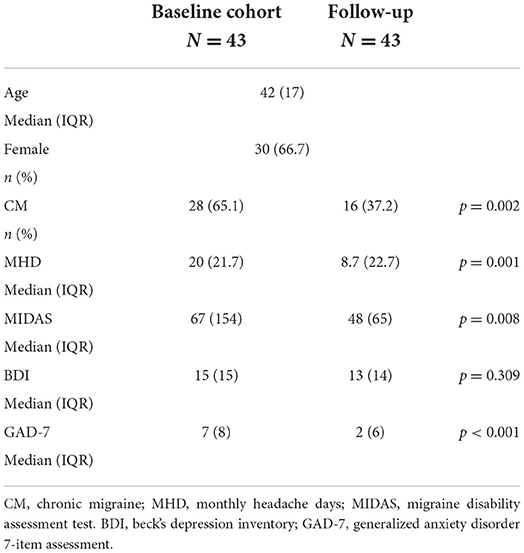 |  | Baseline cohort $N = 43$ | Follow-up $N = 43$ |  |
|---|---|---|---|
| Age Median (IQR) | 42 (17) |  |  |
| Female $n$ (%) | 30 (66.7) |  |  |
| CM $n$ (%) | 28 (65.1) | 16 (37.2) | $p = 0.002$ |
| MHD Median (IQR) | 20 (21.7) | 8.7 (22.7) | $p = 0.001$ |
| MIDAS Median (IQR) | 67 (154) | 48 (65) | $p = 0.008$ |
| BDI Median (IQR) | 15 (15) | 13 (14) | $p = 0.309$ |
| GAD-7 Median (IQR) | 7 (8) | 2 (6) | $p < 0.001$ |

CM, chronic migraine; MHD, monthly headache days; MIDAS, migraine disability assessment test. BDI, beck's depression inventory; GAD-7, generalized anxiety disorder 7-item assessment.